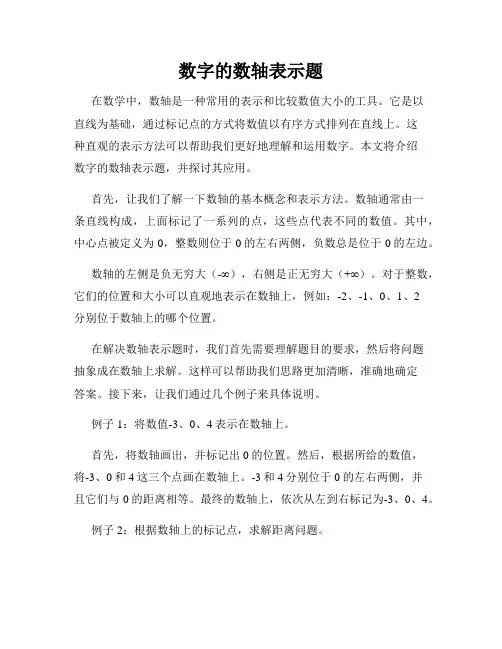 数字的数轴表示题

在数学中，数轴是一种常用的表示和比较数值大小的工具。它是以直线为基础，通过标记点的方式将数值以有序方式排列在直线上。这种直观的表示方法可以帮助我们更好地理解和运用数字。本文将介绍数字的数轴表示题，并探讨其应用。

首先，让我们了解一下数轴的基本概念和表示方法。数轴通常由一条直线构成，上面标记了一系列的点，这些点代表不同的数值。其中，中心点被定义为 0，整数则位于 0 的左右两侧，负数总是位于 0 的左边。

数轴的左侧是负无穷大（-∞），右侧是正无穷大（+∞）。对于整数，它们的位置和大小可以直观地表示在数轴上，例如：-2、-1、0、1、2 分别位于数轴上的哪个位置。

在解决数轴表示题时，我们首先需要理解题目的要求，然后将问题抽象成在数轴上求解。这样可以帮助我们思路更加清晰，准确地确定答案。接下来，让我们通过几个例子来具体说明。

例子 1：将数值-3、0、4 表示在数轴上。

首先，将数轴画出，并标记出 0 的位置。然后，根据所给的数值，将-3、0 和 4 这三个点画在数轴上。-3 和 4 分别位于 0 的左右两侧，并且它们与 0 的距离相等。最终的数轴上，依次从左到右标记为-3、0、4。

例子 2：根据数轴上的标记点，求解距离问题。